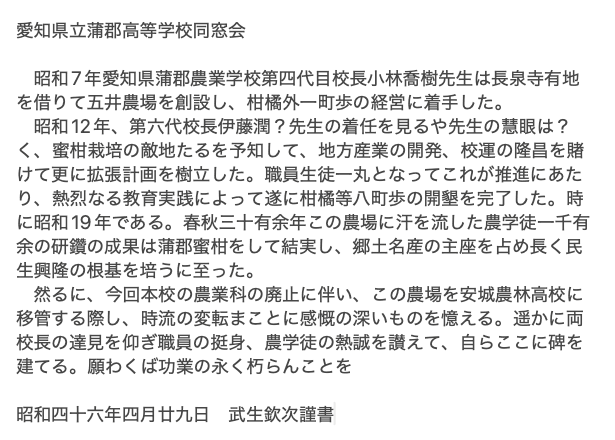 愛知県立蒲郡高等学校同窓会

昭和７年愛知県蒲郡農業学校第四代目校長小林喬樹先生は長泉寺有地を借りて五井農場を創設し、柑橘外一町歩の経営に着手した。

昭和12年、第六代校長伊藤潤？先生の着任を見るや先生の慧眼は？く、蜜柑栽培の敵地たるを予知して、地方産業の開発、校運の隆昌を賭けて更に拡張計画を樹立した。職員生徒一丸となってこれが推進にあたり、熱烈なる教育実践によって遂に柑橘等八町歩の開墾を完了した。時に昭和19年である。春秋三十有余年この農場に汗を流した農学徒一千有余の研鑽の成果は蒲郡蜜柑をして結実し、郷土名産の主座を占め長く民生興隆の根基を培うに至った。

然るに、今回本校の農業科の廃止に伴い、この農場を安城農林高校に移管する際し、時流の変転まことに感慨の深いものを憶える。遥かに両校長の達見を仰ぎ職員の挺身、農学徒の熱誠を讃えて、自らここに碑を建てる。願わくば功業の永く朽らんことを

昭和四十六年四月廿九日　武生欽次謹書